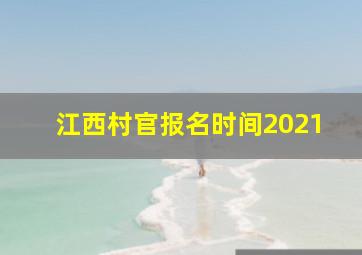 江西村官报名时间2021